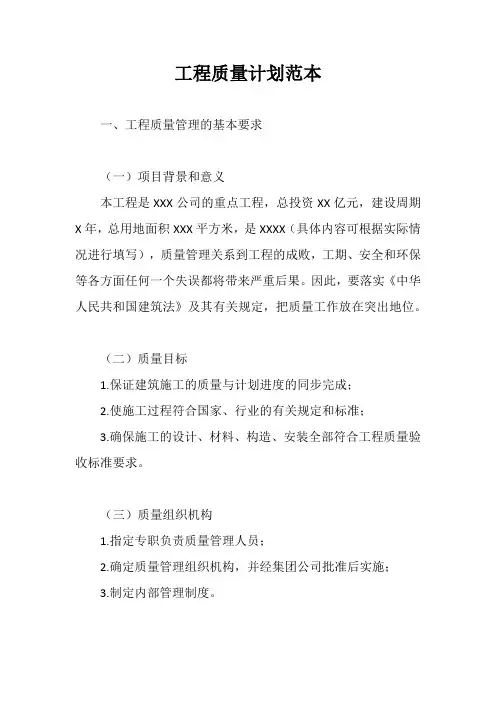 工程质量计划范本

一、工程质量管理的基本要求

（一）项目背景和意义

本工程是 XXX 公司的重点工程，总投资 XX 亿元，建设周期 X 年，总用地面积 XXX 平方米，是 XXXX（具体内容可根据实际情况进行填写），质量管理关系到工程的成败，工期、安全和环保等各方面任何一个失误都将带来严重后果。因此，要落实《中华人民共和国建筑法》及其有关规定，把质量工作放在突出地位。

（二）质量目标

1.保证建筑施工的质量与计划进度的同步完成；

2.使施工过程符合国家、行业的有关规定和标准；

3.确保施工的设计、材料、构造、安装全部符合工程质量验收标准要求。

（三）质量组织机构

1.指定专职负责质量管理人员；

2.确定质量管理组织机构，并经集团公司批准后实施；

3.制定内部管理制度。